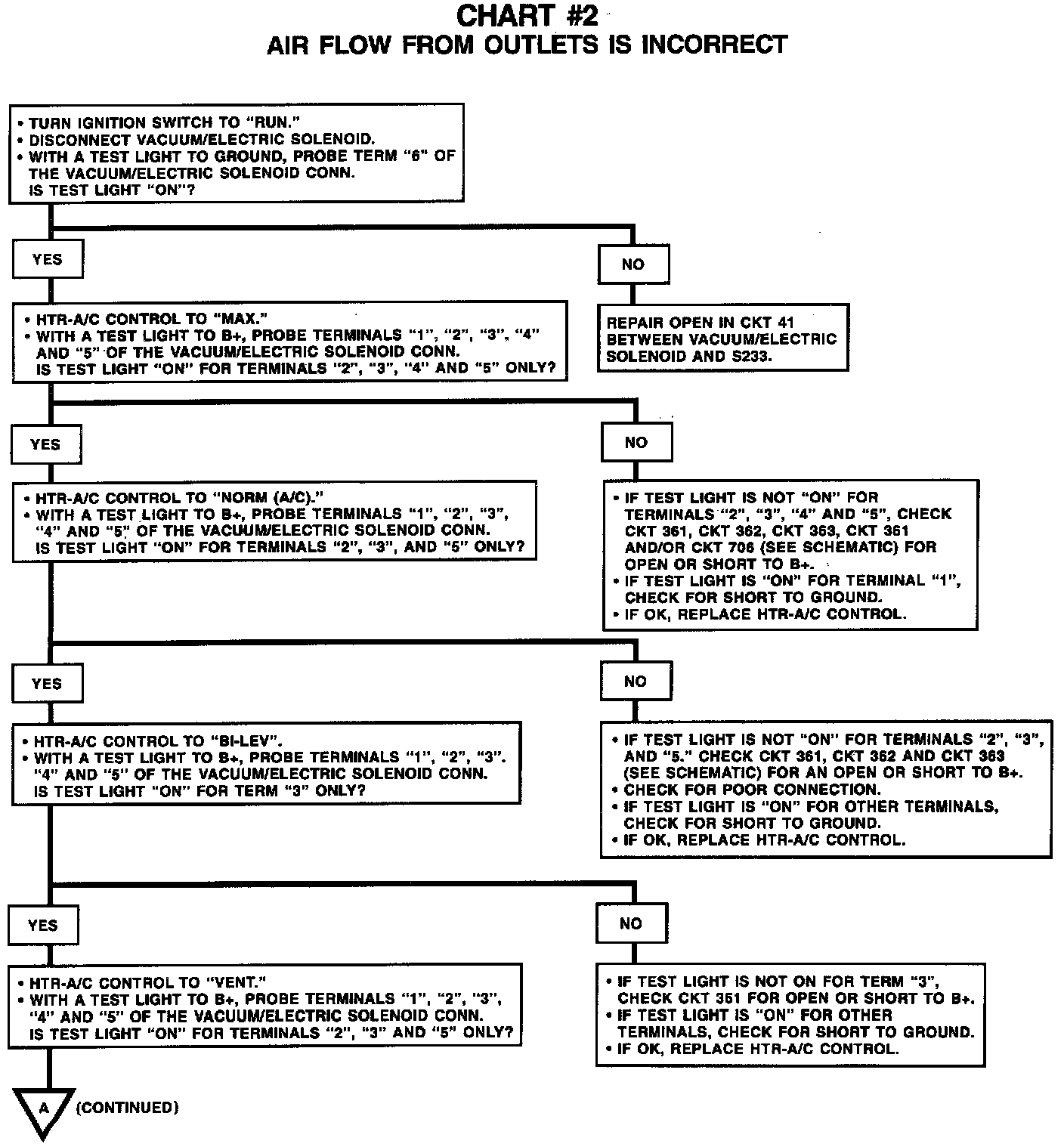 CHART #2
AIR FLOW FROM OUTLETS IS INCORRECT

• TURN IGNITION SWITCH TO "RUN."
• DISCONNECT VACUUM/ELECTRIC SOLENOID.
• WITH A TEST LIGHT TO GROUND, PROBE TERM "6" OF THE VACUUM/ELECTRIC SOLENOID CONN.
IS TEST LIGHT "ON"?

YES

NO

REPAIR OPEN IN CKT 41 BETWEEN VACUUM/ELECTRIC SOLENOID AND S233.

• HTR-A/C CONTROL TO "MAX."
• WITH A TEST LIGHT TO B+, PROBE TERMINALS "1", "2", "3", "4" AND "5" OF THE VACUUM/ELECTRIC SOLENOID CONN.
IS TEST LIGHT "ON" FOR TERMINALS "2", "3", "4" AND "5" ONLY?

YES

NO

• IF TEST LIGHT IS NOT "ON" FOR TERMINALS "2", "3", "4" AND "5", CHECK CKT 361, CKT 362, CKT 363, CKT 361 AND/OR CKT 706 (SEE SCHEMATIC) FOR OPEN OR SHORT TO B+.
• IF TEST LIGHT IS "ON" FOR TERMINAL "1", CHECK FOR SHORT TO GROUND.
• IF OK, REPLACE HTR-A/C CONTROL.

• HTR-A/C CONTROL TO "NORM (A/C)."
• WITH A TEST LIGHT TO B+, PROBE TERMINALS "1", "2", "3", "4" AND "5" OF THE VACUUM/ELECTRIC SOLENOID CONN.
IS TEST LIGHT "ON" FOR TERMINALS "2", "3", AND "5" ONLY?

YES

NO

• IF TEST LIGHT IS NOT "ON" FOR TERMINALS "2", "3", AND "5." CHECK CKT 361, CKT 362 AND CKT 363 (SEE SCHEMATIC) FOR AN OPEN OR SHORT TO B+.
• CHECK FOR POOR CONNECTION.
• IF TEST LIGHT IS "ON" FOR OTHER TERMINALS, CHECK FOR SHORT TO GROUND.
• IF OK, REPLACE HTR-A/C CONTROL.

• HTR-A/C CONTROL TO "BI-LEV".
• WITH A TEST LIGHT TO B+, PROBE TERMINALS "1", "2", "3". "4" AND "5" OF THE VACUUM/ELECTRIC SOLENOID CONN.
IS TEST LIGHT "ON" FOR TERM "3" ONLY?

YES

NO

• IF TEST LIGHT IS NOT ON FOR TERM "3", CHECK CKT 361 FOR OPEN OR SHORT TO B+.
• IF TEST LIGHT IS "ON" FOR OTHER TERMINALS, CHECK FOR SHORT TO GROUND.
• IF OK, REPLACE HTR-A/C CONTROL.

• HTR-A/C CONTROL TO "VENT."
• WITH A TEST LIGHT TO B+, PROBE TERMINALS "1", "2", "3", "4" AND "5" OF THE VACUUM/ELECTRIC SOLENOID CONN.
IS TEST LIGHT "ON" FOR TERMINALS "2", "3" AND "5" ONLY?

A (CONTINUED)